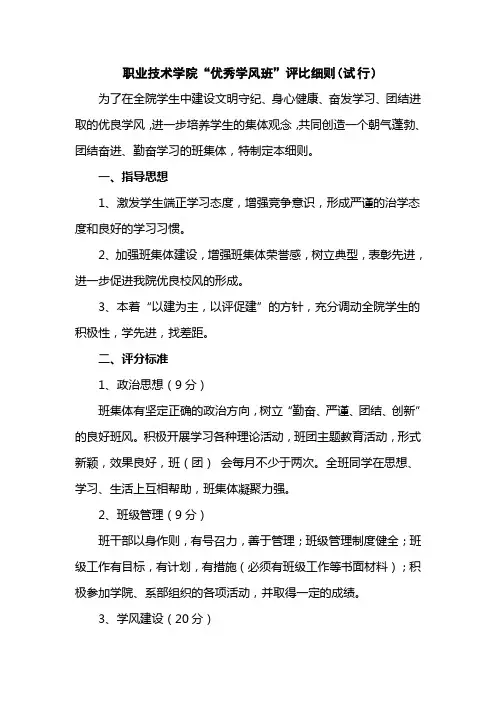 职业技术学院“优秀学风班”评比细则(试行)

为了在全院学生中建设文明守纪、身心健康、奋发学习、团结进取的优良学风，进一步培养学生的集体观念，共同创造一个朝气蓬勃、团结奋进、勤奋学习的班集体，特制定本细则。

一、指导思想

1、激发学生端正学习态度，增强竞争意识，形成严谨的治学态度和良好的学习习惯。

2、加强班集体建设，增强班集体荣誉感，树立典型，表彰先进，进一步促进我院优良校风的形成。

3、本着“以建为主，以评促建”的方针，充分调动全院学生的积极性，学先进，找差距。

二、评分标准

1、政治思想（9分）

班集体有坚定正确的政治方向，树立“勤奋、严谨、团结、创新”的良好班风。积极开展学习各种理论活动，班团主题教育活动，形式新颖，效果良好，班（团） 会每月不少于两次。全班同学在思想、学习、生活上互相帮助，班集体凝聚力强。

2、班级管理（9分）

班干部以身作则，有号召力，善于管理；班级管理制度健全；班级工作有目标，有计划，有措施（必须有班级工作等书面材料）；积极参加学院、系部组织的各项活动，并取得一定的成绩。

3、学风建设（20分）